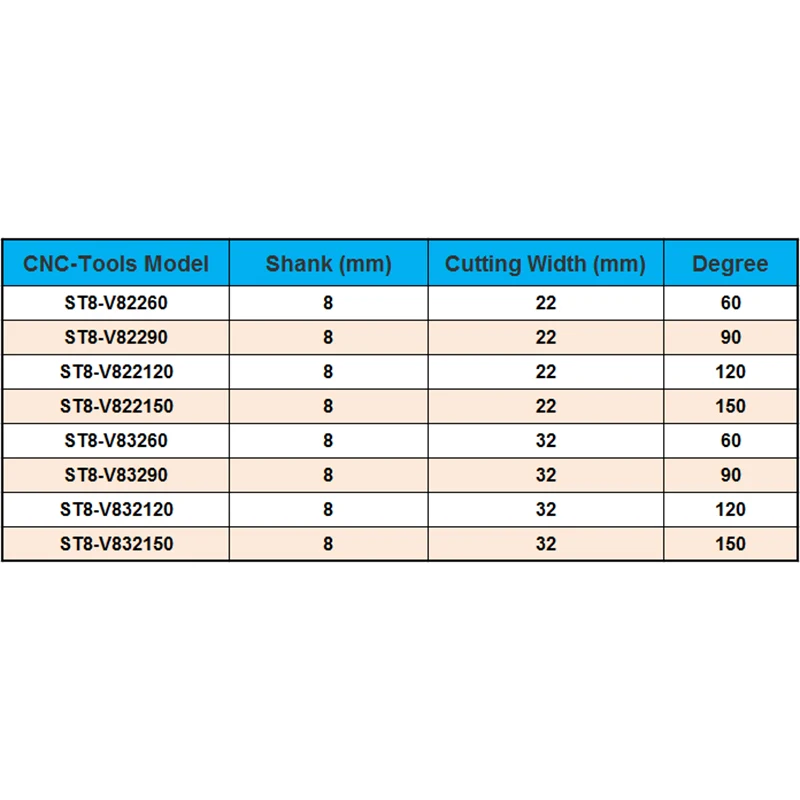 | CNC-Tools Model | Shank (mm) | Cutting Width (mm) | Degree |
|---|---|---|---|
| ST8-V82260 | 8 | 22 | 60 |
| ST8-V82290 | 8 | 22 | 90 |
| ST8-V822120 | 8 | 22 | 120 |
| ST8-V822150 | 8 | 22 | 150 |
| ST8-V83260 | 8 | 32 | 60 |
| ST8-V83290 | 8 | 32 | 90 |
| ST8-V832120 | 8 | 32 | 120 |
| ST8-V832150 | 8 | 32 | 150 |